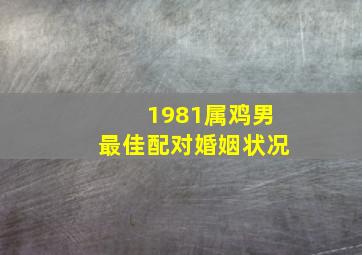 1981属鸡男
最佳配对婚姻状况